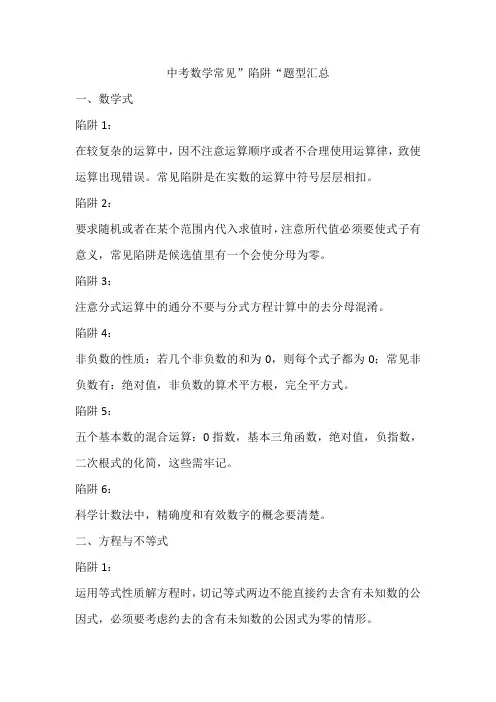 中考数学常见”陷阱“题型汇总

一、数学式

陷阱 1：

在较复杂的运算中，因不注意运算顺序或者不合理使用运算律，致使运算出现错误。常见陷阱是在实数的运算中符号层层相扣。

陷阱 2：

要求随机或者在某个范围内代入求值时，注意所代值必须要使式子有意义，常见陷阱是候选值里有一个会使分母为零。

陷阱 3：

注意分式运算中的通分不要与分式方程计算中的去分母混淆。

陷阱 4：

非负数的性质：若几个非负数的和为 0，则每个式子都为 0；常见非负数有：绝对值，非负数的算术平方根，完全平方式。

陷阱 5：

五个基本数的混合运算：0 指数，基本三角函数，绝对值，负指数，二次根式的化简，这些需牢记。

陷阱 6：

科学计数法中，精确度和有效数字的概念要清楚。

二、方程与不等式

陷阱 1：

运用等式性质解方程时，切记等式两边不能直接约去含有未知数的公因式，必须要考虑约去的含有未知数的公因式为零的情形。